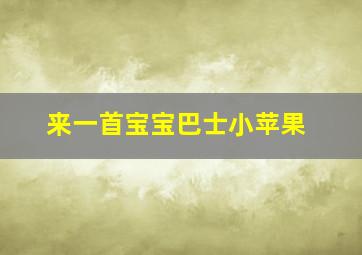 来一首宝宝巴士小苹果